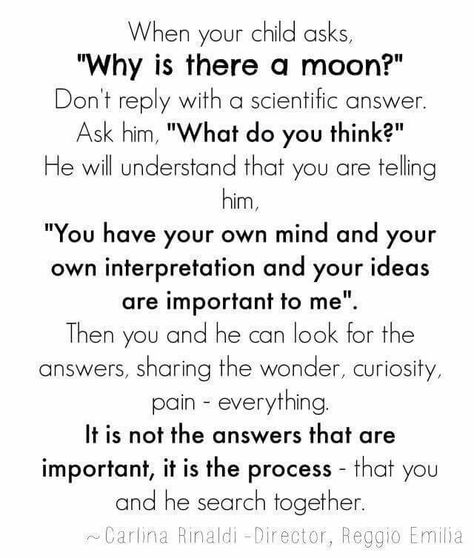 When your child asks,
"Why is there a moon?"
Don't reply with a scientific answer.
Ask him, "What do you think?"
He will understand that you are telling him,
"You have your own mind and your own interpretation and your ideas are important to me".
Then you and he can look for the answers, sharing the wonder, curiosity, pain - everything.
It is not the answers that are important, it is the process - that you and he search together.

~Carlina Rinaldi -Director, Reggio Emilia